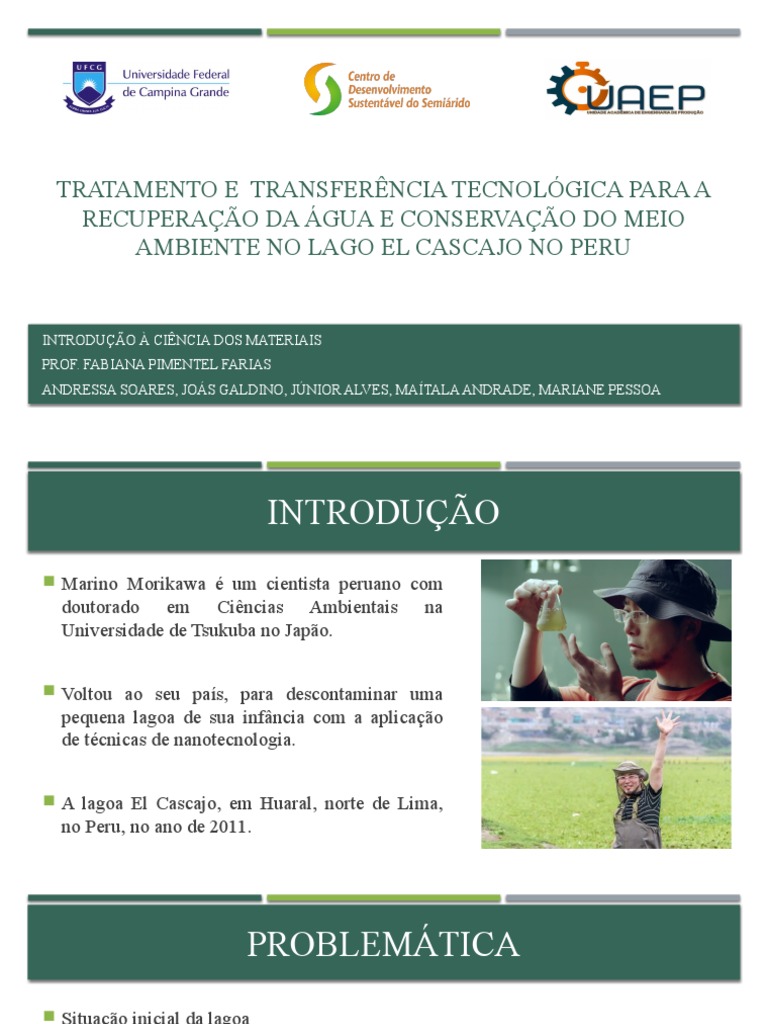 UFCG Universidade Federal de Campina Grande

Centro de Desenvolvimento Sustentável do Semiárido

UAEP

UNIDADE ACADÊMICA DE ENGENHARIA DE PRODUÇÃO

TRATAMENTO E TRANSFERÊNCIA TECNOLÓGICA PARA A RECUPERAÇÃO DA ÁGUA E CONSERVAÇÃO DO MEIO AMBIENTE NO LAGO EL CASCAJO NO PERU

INTRODUÇÃO À CIÊNCIA DOS MATERIAIS
PROF. FABIANA PIMENTEL FARIAS
ANDRESSA SOARES, JOÁS GALDINO, JÚNIOR ALVES, MAÍTALA ANDRADE, MARIANE PESSOA

INTRODUÇÃO

Marino Morikawa é um cientista peruano com doutorado em Ciências Ambientais na Universidade de Tsukuba no Japão.

Voltou ao seu país, para descontaminar uma pequena lagoa de sua infância com a aplicação de técnicas de nanotecnologia.

A lagoa El Cascajo, em Huaral, norte de Lima, no Peru, no ano de 2011.

PROBLEMÁTICA

Situação inicial da lagoa